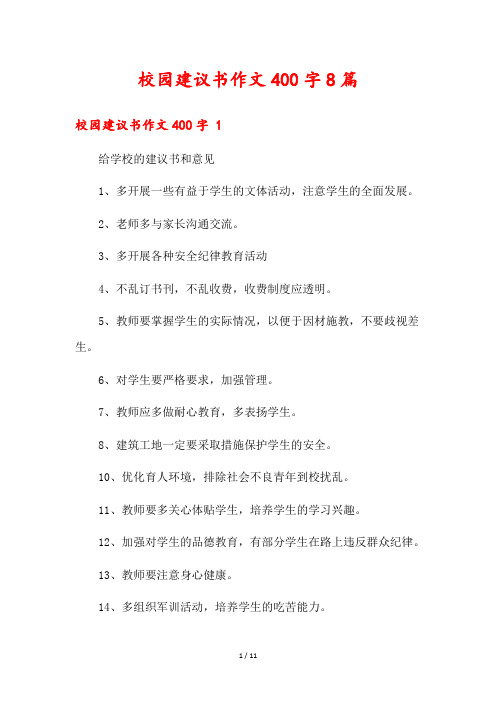 校园建议书作文400字8篇

校园建议书作文400字 1

给学校的建议书和意见

1、多开展一些有益于学生的文体活动，注意学生的全面发展。

2、老师多与家长沟通交流。

3、多开展各种安全纪律教育活动

4、不乱订书刊，不乱收费，收费制度应透明。

5、教师要掌握学生的实际情况，以便于因材施教，不要歧视差生。

6、对学生要严格要求，加强管理。

7、教师应多做耐心教育，多表扬学生。

8、建筑工地一定要采取措施保护学生的安全。

10、优化育人环境，排除社会不良青年到校扰乱。

11、教师要多关心体贴学生，培养学生的学习兴趣。

12、加强对学生的品德教育，有部分学生在路上违反群众纪律。

13、教师要注意身心健康。

14、多组织军训活动，培养学生的吃苦能力。

1 / 11